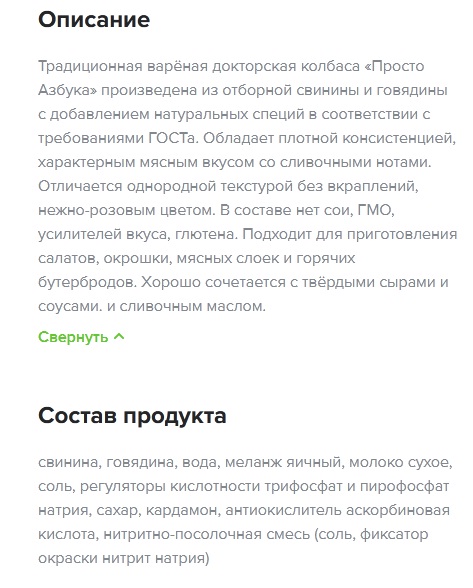 Описание

Традиционная варёная докторская колбаса «Просто Азбука» произведена из отборной свинины и говядины с добавлением натуральных специй в соответствии с требованиями ГОСТа. Обладает плотной консистенцией, характерным мясным вкусом со сливочными нотами. Отличается однородной текстурой без вкраплений, нежно-розовым цветом. В составе нет сои, ГМО, усилителей вкуса, глютена. Подходит для приготовления салатов, окрошки, мясных слоек и горячих бутербродов. Хорошо сочетается с твёрдыми сырами и соусами. и сливочным маслом.

Свернуть

Состав продукта

свинина, говядина, вода, меланж яичный, молоко сухое, соль, регуляторы кислотности трифосфат и пирофосфат натрия, сахар, кардамон, антиокислитель аскорбиновая кислота, нитритно-посолочная смесь (соль, фиксатор окраски нитрит натрия)